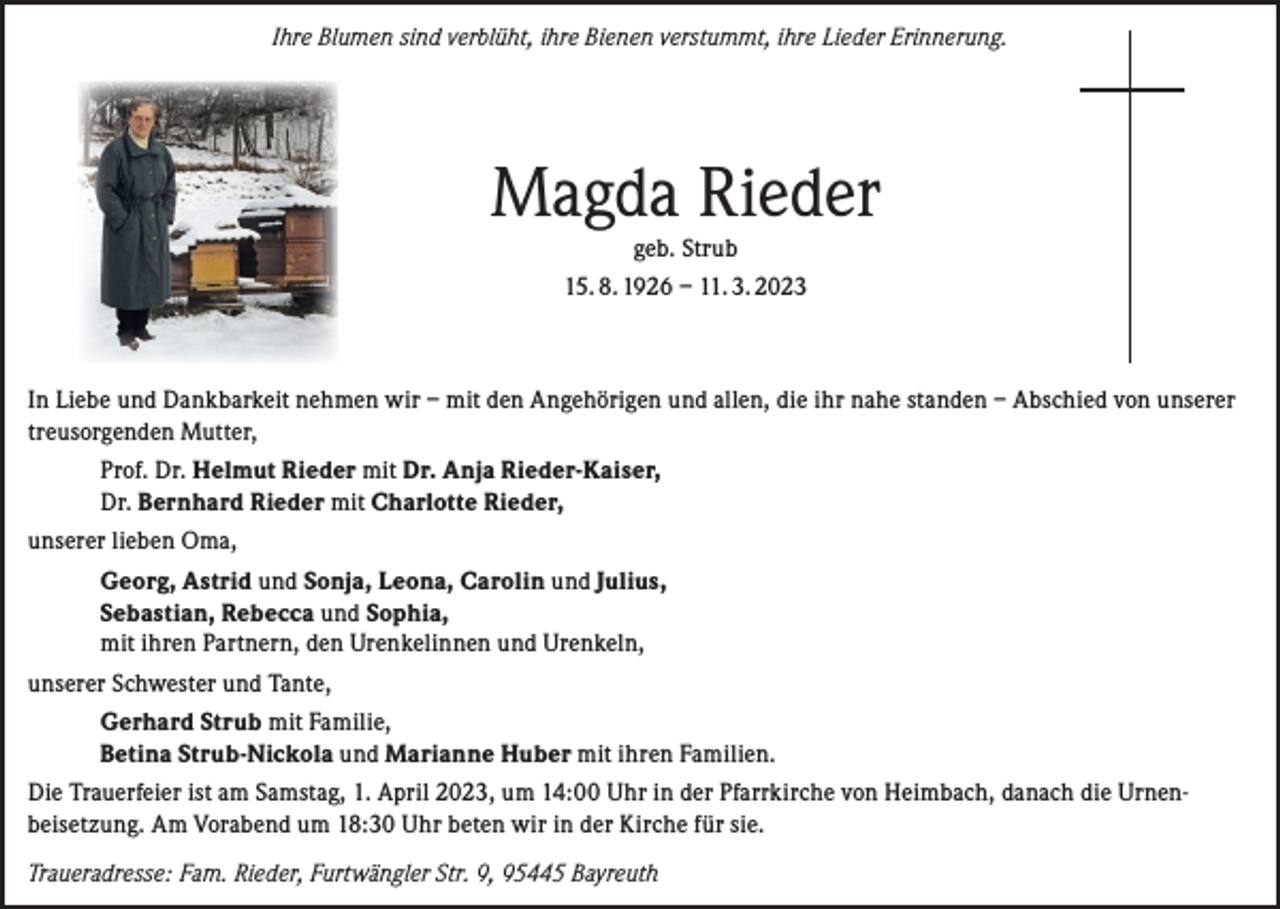 Ihre Blumen sind verblüht, ihre Bienen verstummt, ihre Lieder Erinnerung.

Magda Rieder
geb. Strub
15. 8. 1926 – 11. 3. 2023

In Liebe und Dankbarkeit nehmen wir – mit den Angehörigen und allen, die ihr nahe standen – Abschied von unserer treusorgenden Mutter,

Prof. Dr. Helmut Rieder mit Dr. Anja Rieder-Kaiser,
Dr. Bernhard Rieder mit Charlotte Rieder,

unserer lieben Oma,

Georg, Astrid und Sonja, Leona, Carolin und Julius,
Sebastian, Rebecca und Sophia,
mit ihren Partnern, den Urenkelinnen und Urenkeln,

unserer Schwester und Tante,

Gerhard Strub mit Familie,
Betina Strub-Nickola und Marianne Huber mit ihren Familien.

Die Trauerfeier ist am Samstag, 1. April 2023, um 14:00 Uhr in der Pfarrkirche von Heimbach, danach die Urnenbeisetzung. Am Vorabend um 18:30 Uhr beten wir in der Kirche für sie.

Traueradresse: Fam. Rieder, Furtwängler Str. 9, 95445 Bayreuth